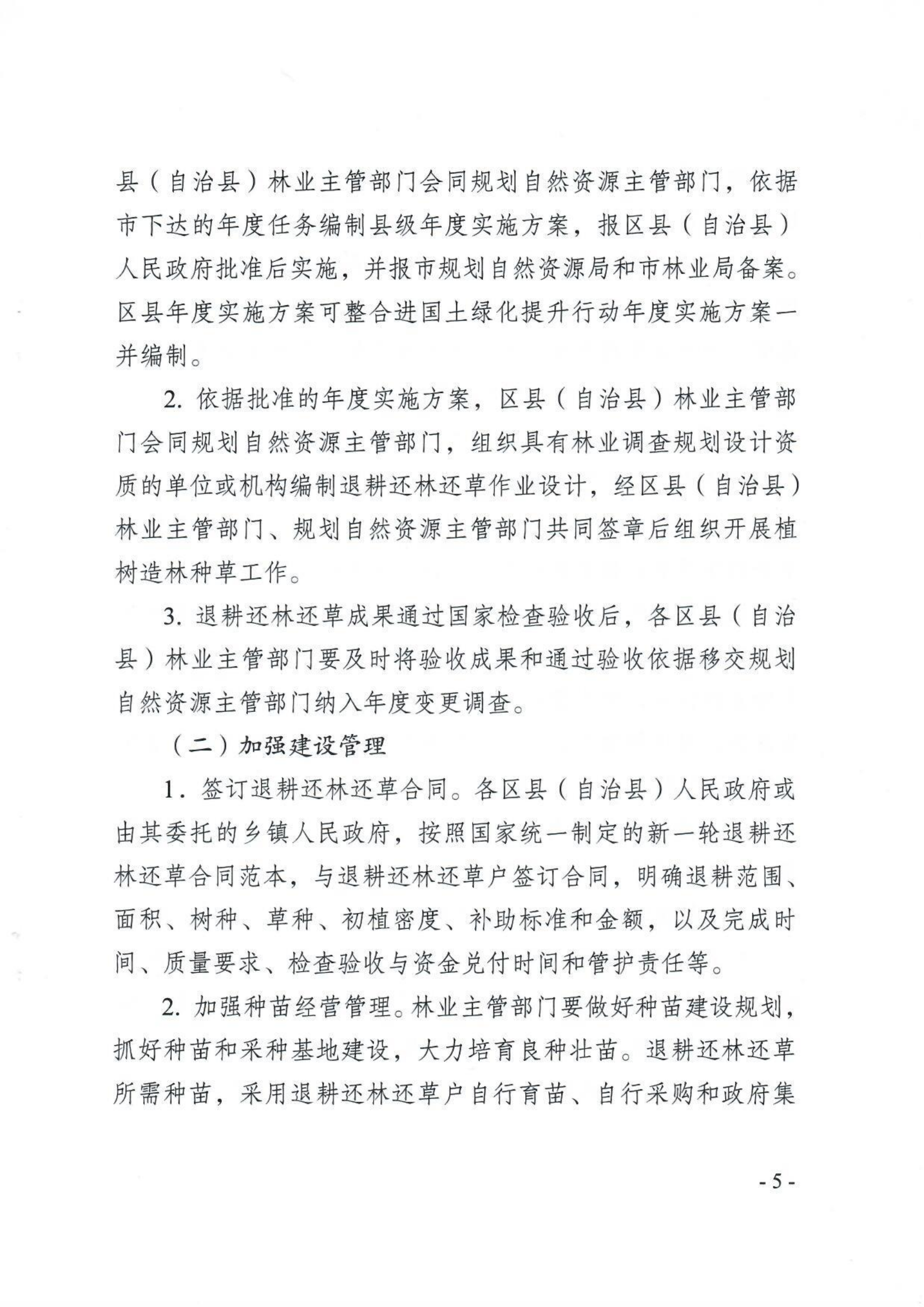 县（自治县）林业主管部门会同规划自然资源主管部门，依据市下达的年度任务编制县级年度实施方案，报区县（自治县）人民政府批准后实施，并报市规划自然资源局和市林业局备案。区县年度实施方案可整合进国土绿化提升行动年度实施方案一并编制。

2. 依据批准的年度实施方案，区县（自治县）林业主管部门会同规划自然资源主管部门，组织具有林业调查规划设计资质的单位或机构编制退耕还林还草作业设计，经区县（自治县）林业主管部门、规划自然资源主管部门共同签章后组织开展植树造林种草工作。

3. 退耕还林还草成果通过国家检查验收后，各区县（自治县）林业主管部门要及时将验收成果和通过验收依据移交规划自然资源主管部门纳入年度变更调查。

（二）加强建设管理

1. 签订退耕还林还草合同。各区县（自治县）人民政府或由其委托的乡镇人民政府，按照国家统一制定的新一轮退耕还林还草合同范本，与退耕还林还草户签订合同，明确退耕范围、面积、树种、草种、初植密度、补助标准和金额，以及完成时间、质量要求、检查验收与资金兑付时间和管护责任等。

2. 加强种苗经营管理。林业主管部门要做好种苗建设规划，抓好种苗和采种基地建设，大力培育良种壮苗。退耕还林还草所需种苗，采用退耕还林还草户自行育苗、自行采购和政府集

- 5 -